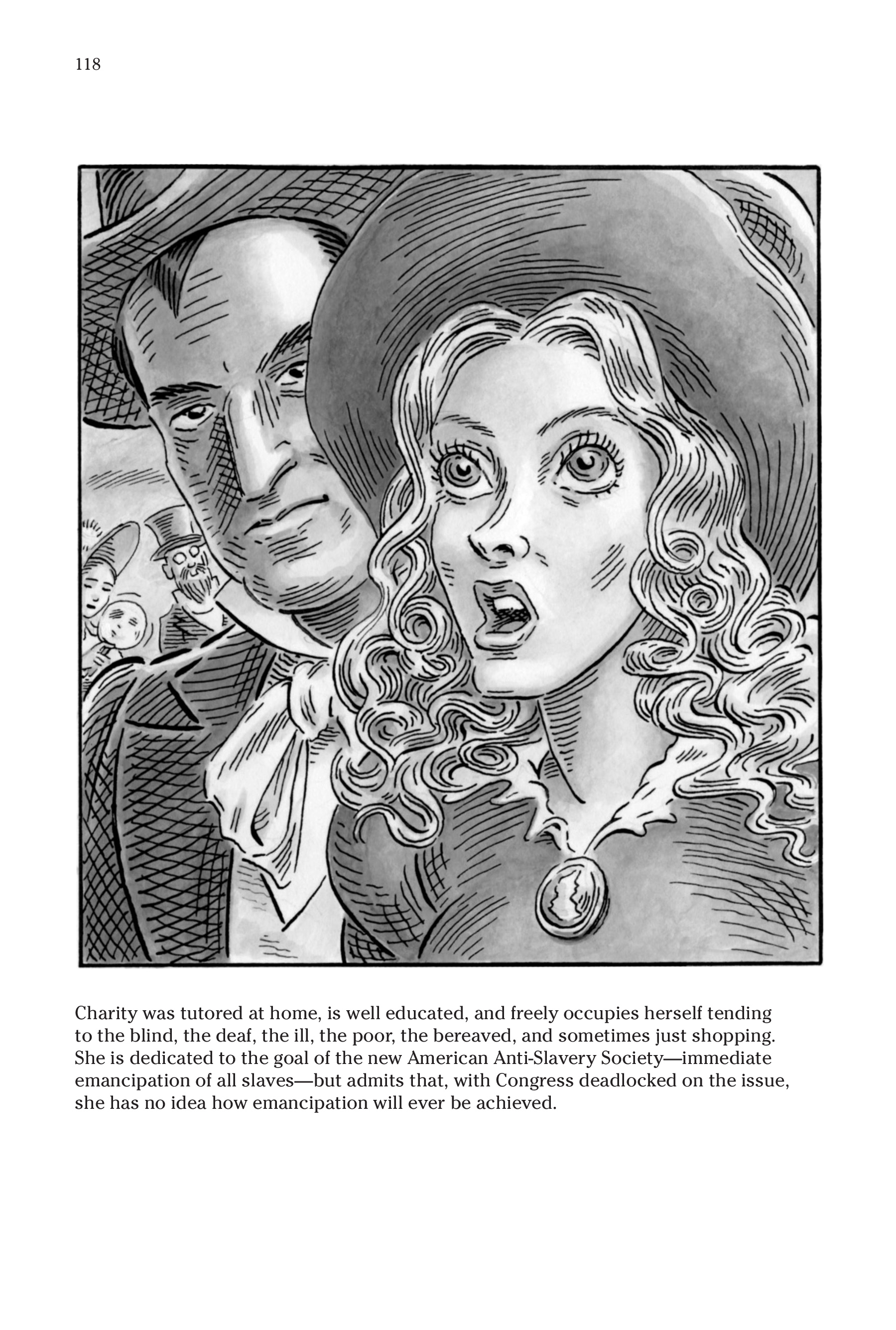 118

Charity was tutored at home, is well educated, and freely occupies herself tending to the blind, the deaf, the ill, the poor, the bereaved, and sometimes just shopping. She is dedicated to the goal of the new American Anti-Slavery Society—immediate emancipation of all slaves—but admits that, with Congress deadlocked on the issue, she has no idea how emancipation will ever be achieved.